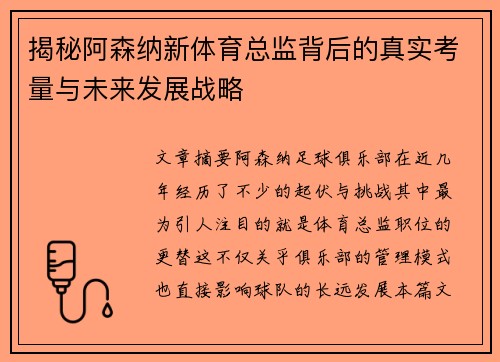 揭秘阿森纳新体育总监背后的真实考量与未来发展战略

文章摘要阿森纳足球俱乐部在近几年经历了不少的起伏与挑战其中最为引人注目的就是体育总监职位的更替这不仅关乎俱乐部的管理模式也直接影响球队的长远发展本篇文